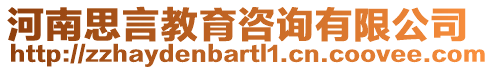 河南思言教育咨询有限公司
http://zzhaydenbartl1.cn.coovee.com